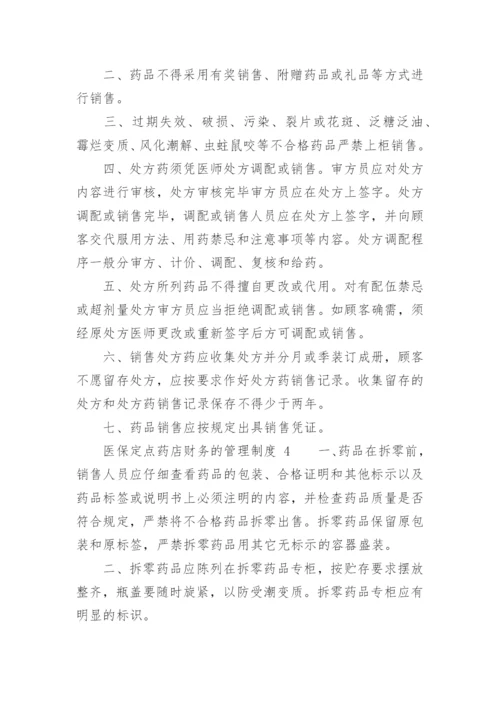 二、药品不得采用有奖销售、附赠药品或礼品等方式进行销售。

三、过期失效、破损、污染、裂片或花斑、泛糖泛油、霉烂变质、风化潮解、虫蛀鼠咬等不合格药品严禁上柜销售。

四、处方药须凭医师处方调配或销售。审方员应对处方内容进行审核，处方审核完毕审方员应在处方上签字。处方调配或销售完毕，调配或销售人员应在处方上签字，并向顾客交代服用方法、用药禁忌和注意事项等内容。处方调配程序一般分审方、计价、调配、复核和给药。

五、处方所列药品不得擅自更改或代用。对有配伍禁忌或超剂量处方审方员应当拒绝调配或销售。如顾客确需，须经原处方医师更改或重新签字后方可调配或销售。

六、销售处方药应收集处方并分月或季装订成册，顾客不愿留存处方，应按要求作好处方药销售记录。收集留存的处方和处方药销售记录保存不得少于两年。

七、药品销售应按规定出具销售凭证。

医保定点药店财务的管理制度 4　　一、药品在拆零前，销售人员应仔细查看药品的包装、合格证明和其他标示以及药品标签或说明书上必须注明的内容，并检查药品质量是否符合规定，严禁将不合格药品拆零出售。拆零药品保留原包装和原标签，严禁拆零药品用其它无标示的容器盛装。

二、拆零药品应陈列在拆零药品专柜，按贮存要求摆放整齐，瓶盖要随时旋紧，以防受潮变质。拆零药品专柜应有明显的标识。